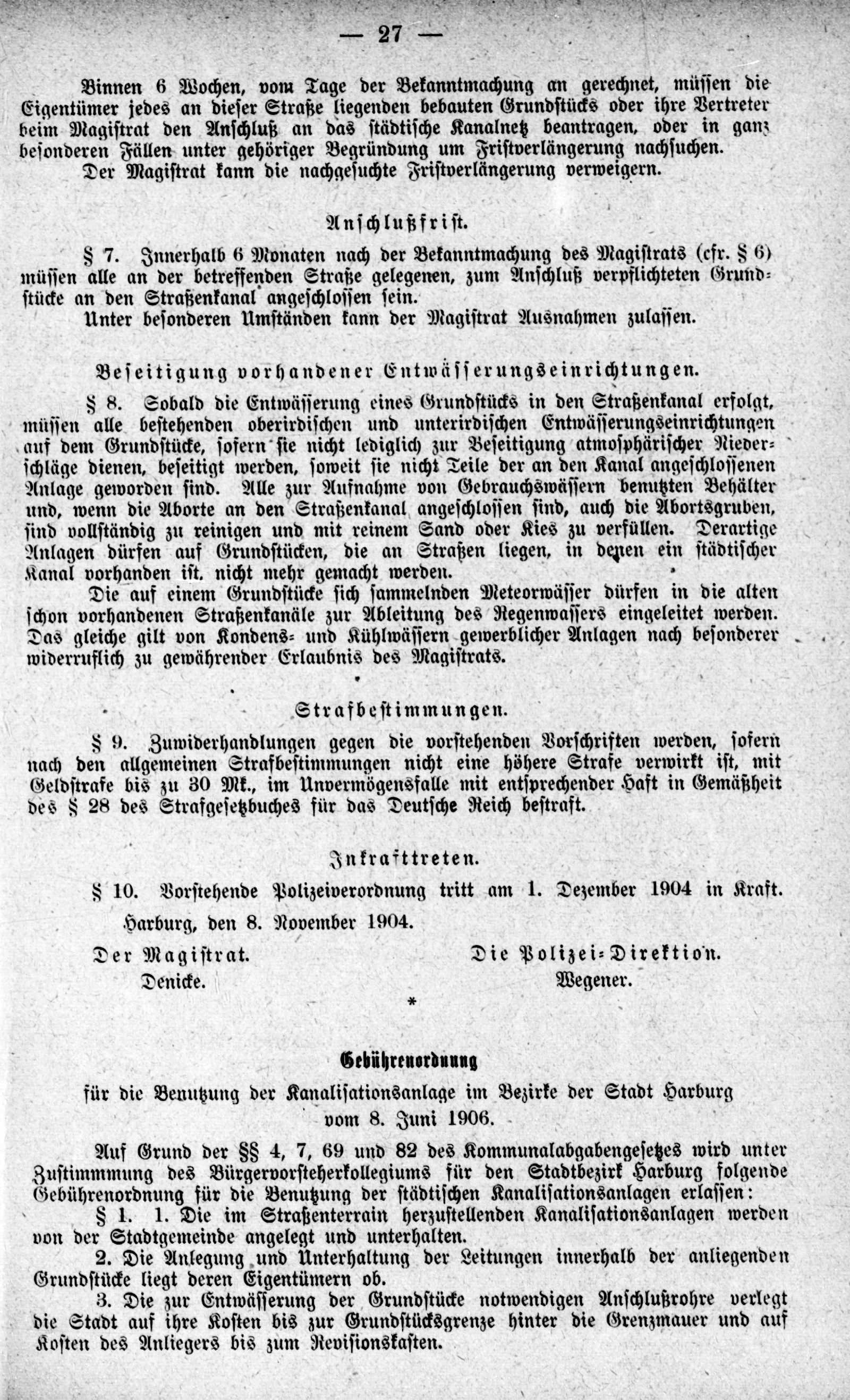 — 27 —

Binnen 6 Wochen, vom Tage der Bekanntmachung an gerechnet, müssen die Eigentümer jedes an dieser Straße liegenden bebauten Grundstücks oder ihre Vertreter beim Magistrat den Anschluß an das städtische Kanalnetz beantragen, oder in ganz besonderen Fällen unter gehöriger Begründung um Fristverlängerung nachsuchen.
Der Magistrat kann die nachgesuchte Fristverlängerung verweigern.

Anschlußfrist.

§ 7. Innerhalb 6 Monaten nach der Bekanntmachung des Magistrats (cfr. § 6) müssen alle an der betreffenden Straße gelegenen, zum Anschluß verpflichteten Grundstücke an den Straßenkanal angeschlossen sein.
Unter besonderen Umständen kann der Magistrat Ausnahmen zulassen.

Beseitigung vorhandener Entwässerungseinrichtungen.

§ 8. Sobald die Entwässerung eines Grundstücks in den Straßenkanal erfolgt, müssen alle bestehenden oberirdischen und unterirdischen Entwässerungseinrichtungen auf dem Grundstücke, sofern sie nicht lediglich zur Beseitigung atmosphärischer Niederschläge dienen, beseitigt werden, soweit sie nicht Teile der an den Kanal angeschlossenen Anlage geworden sind. Alle zur Aufnahme von Gebrauchswässern benutzten Behälter und, wenn die Aborte an den Straßenkanal angeschlossen sind, auch die Abortsgruben, sind vollständig zu reinigen und mit reinem Sand oder Kies zu verfüllen. Derartige Anlagen dürfen auf Grundstücken, die an Straßen liegen, in denen ein städtischer Kanal vorhanden ist. nicht mehr gemacht werden.
Die auf einem Grundstücke sich sammelnden Meteorwässer dürfen in die alten schon vorhandenen Straßenkanäle zur Ableitung des Regenwassers eingeleitet werden. Das gleiche gilt von Kondens- und Kühlwässern gewerblicher Anlagen nach besonderer widerruflich zu gewährender Erlaubnis des Magistrats.

Strafbestimmungen.

§ 9. Zuwiderhandlungen gegen die vorstehenden Vorschriften werden, sofern nach den allgemeinen Strafbestimmungen nicht eine höhere Strafe verwirkt ist, mit Geldstrafe bis zu 30 Mk., im Unvermögensfalle mit entsprechender Haft in Gemäßheit des § 28 des Strafgesetzbuches für das Deutsche Reich bestraft.

Inkrafttreten.

§ 10. Vorstehende Polizeiverordnung tritt am 1. Dezember 1904 in Kraft.

Harburg, den 8. November 1904.

Der Magistrat.
Denicke.

Die Polizei-Direktion.
Wegener.

*

Gebührenordnung
für die Benutzung der Kanalisationsanlage im Bezirke der Stadt Harburg vom 8. Juni 1906.

Auf Grund der §§ 4, 7, 69 und 82 des Kommunalabgabengesetzes wird unter Zustimmmung des Bürgervorsteherkollegiums für den Stadtbezirk Harburg folgende Gebührenordnung für die Benutzung der städtischen Kanalisationsanlagen erlassen:
§ 1. 1. Die im Straßenterrain herzustellenden Kanalisationsanlagen werden von der Stadtgemeinde angelegt und unterhalten.
2. Die Anlegung und Unterhaltung der Leitungen innerhalb der anliegenden Grundstücke liegt deren Eigentümern ob.
3. Die zur Entwässerung der Grundstücke notwendigen Anschlußrohre verlegt die Stadt auf ihre Kosten bis zur Grundstücksgrenze hinter die Grenzmauer und auf Kosten des Anliegers bis zum Revisionskasten.